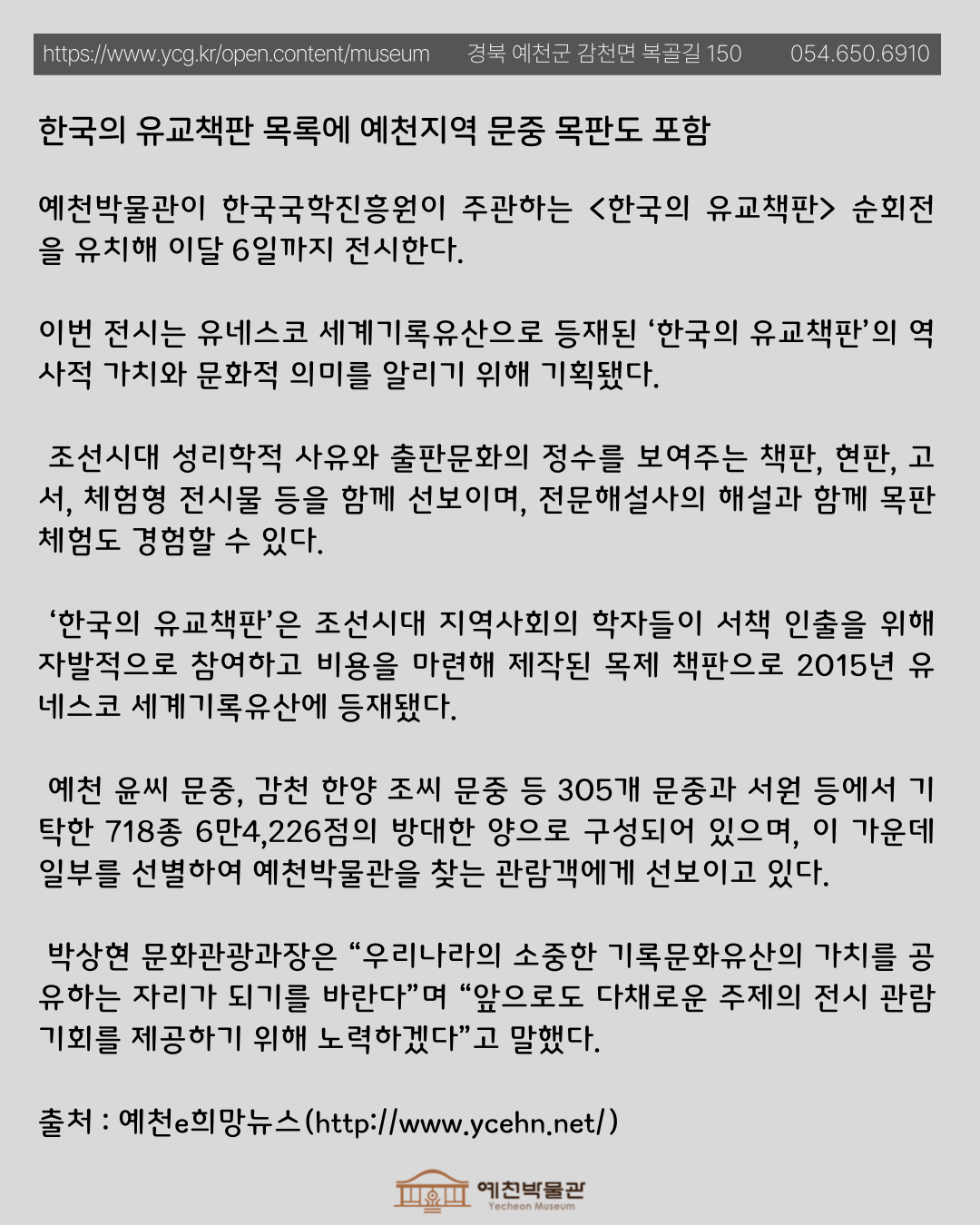 https://www.ycg.kr/open.content/museum 경북 예천군 감천면 복골길 150 054.650.6910

한국의 유교책판 목록에 예천지역 문중 목판도 포함

예천박물관이 한국국학진흥원이 주관하는 <한국의 유교책판> 순회전을 유치해 이달 6일까지 전시한다.

이번 전시는 유네스코 세계기록유산으로 등재된 ‘한국의 유교책판’의 역사적 가치와 문화적 의미를 알리기 위해 기획됐다.

조선시대 성리학적 사유와 출판문화의 정수를 보여주는 책판, 현판, 고서, 체험형 전시물 등을 함께 선보이며, 전문해설사의 해설과 함께 목판 체험도 경험할 수 있다.

‘한국의 유교책판’은 조선시대 지역사회의 학자들이 서책 인출을 위해 자발적으로 참여하고 비용을 마련해 제작된 목제 책판으로 2015년 유네스코 세계기록유산에 등재됐다.

예천 윤씨 문중, 감천 한양 조씨 문중 등 305개 문중과 서원 등에서 기탁한 718종 6만4,226점의 방대한 양으로 구성되어 있으며, 이 가운데 일부를 선별하여 예천박물관을 찾는 관람객에게 선보이고 있다.

박상현 문화관광과장은 “우리나라의 소중한 기록문화유산의 가치를 공유하는 자리가 되기를 바란다”며 “앞으로도 다채로운 주제의 전시 관람 기회를 제공하기 위해 노력하겠다”고 말했다.

출처 : 예천e희망뉴스(http://www.ycehn.net/)

예천박물관
Yecheon Museum